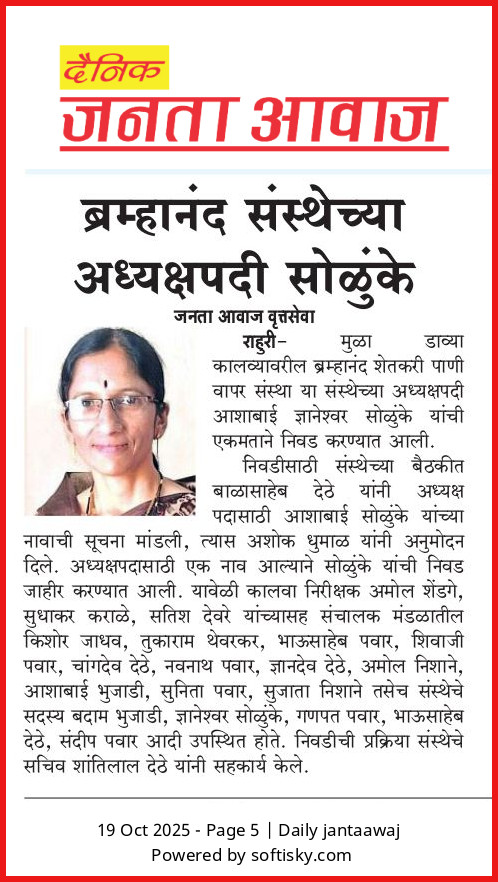 दैनिक
जनता आवाज

ब्रम्हानंद संस्थेच्या अध्यक्षपदी सोळुंके

जनता आवाज वृत्तसेवा

राहुरी– मुळा डाव्या कालव्यावरील ब्रम्हानंद शेतकरी पाणी वापर संस्था या संस्थेच्या अध्यक्षपदी आशाबाई ज्ञानेश्वर सोळुंके यांची एकमताने निवड करण्यात आली.

निवडीसाठी संस्थेच्या बैठकीत बाळासाहेब देठे यांनी अध्यक्ष पदासाठी आशाबाई सोळुंके यांच्या नावाची सूचना मांडली, त्यास अशोक धुमाळ यांनी अनुमोदन दिले. अध्यक्षपदासाठी एक नाव आल्याने सोळुंके यांची निवड जाहीर करण्यात आली. यावेळी कालवा निरीक्षक अमोल शेंडगे, सुधाकर कराळे, सतिश देवरे यांच्यासह संचालक मंडळातील किशोर जाधव, तुकाराम थेवरकर, भाऊसाहेब पवार, शिवाजी पवार, चांगदेव देठे, नवनाथ पवार, ज्ञानदेव देठे, अमोल निशाने, आशाबाई भुजाडी, सुनिता पवार, सुजाता निशाने तसेच संस्थेचे सदस्य बदाम भुजाडी, ज्ञानेश्वर सोळुंके, गणपत पवार, भाऊसाहेब देठे, संदीप पवार आदी उपस्थित होते. निवडीची प्रक्रिया संस्थेचे सचिव शांतिलाल देठे यांनी सहकार्य केले.

19 Oct 2025 - Page 5 | Daily jantaawaj
Powered by softisky.com